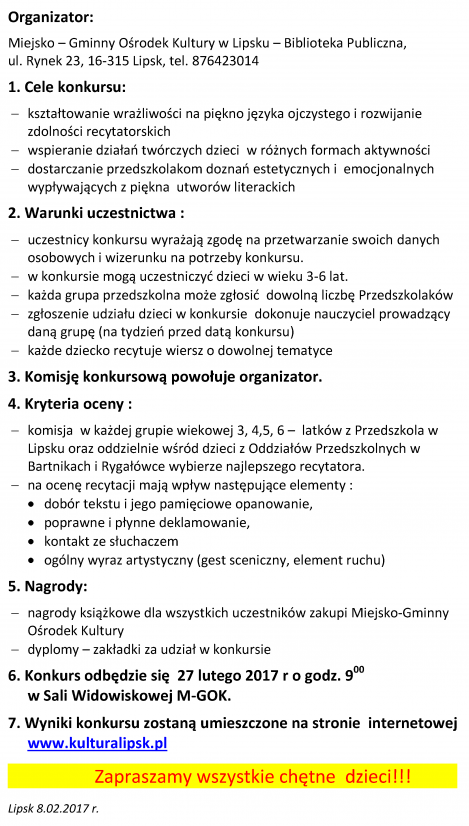 Organizator:

Miejsko – Gminny Ośrodek Kultury w Lipsku – Biblioteka Publiczna, ul. Rynek 23, 16-315 Lipsk, tel. 876423014

1. Cele konkursu:

– kształtowanie wrażliwości na piękno języka ojczystego i rozwijanie zdolności recytatorskich
– wspieranie działań twórczych dzieci w różnych formach aktywności
– dostarczanie przedszkolakom doznań estetycznych i emocjonalnych wypływających z piękna utworów literackich

2. Warunki uczestnictwa :

– uczestnicy konkursu wyrażają zgodę na przetwarzanie swoich danych osobowych i wizerunku na potrzeby konkursu.
– w konkursie mogą uczestniczyć dzieci w wieku 3-6 lat.
– każda grupa przedszkolna może zgłosić dowolną liczbę Przedszkolaków
– zgłoszenie udziału dzieci w konkursie dokonuje nauczyciel prowadzący daną grupę (na tydzień przed datą konkursu)
– każde dziecko recytuje wiersz o dowolnej tematyce

3. Komisję konkursową powołuje organizator.

4. Kryteria oceny :

– komisja w każdej grupie wiekowej 3, 4,5, 6 – latków z Przedszkola w Lipsku oraz oddzielnie wśród dzieci z Oddziałów Przedszkolnych w Bartnikach i Rygałówce wybierze najlepszego recytatora.
– na ocenę recytacji mają wpływ następujące elementy :
• dobór tekstu i jego pamięciowe opanowanie,
• poprawne i płynne deklamowanie,
• kontakt ze słuchaczem
• ogólny wyraz artystyczny (gest sceniczny, element ruchu)

5. Nagrody:

– nagrody książkowe dla wszystkich uczestników zakupi Miejsko-Gminny Ośrodek Kultury
– dyplomy – zakładki za udział w konkursie

6. Konkurs odbędzie się 27 lutego 2017 r o godz. $9^{00}$ w Sali Widowiskowej M-GOK.

7. Wyniki konkursu zostaną umieszczone na stronie internetowej www.kulturalipsk.pl

Zapraszamy wszystkie chętne dzieci!!!

Lipsk 8.02.2017 r.